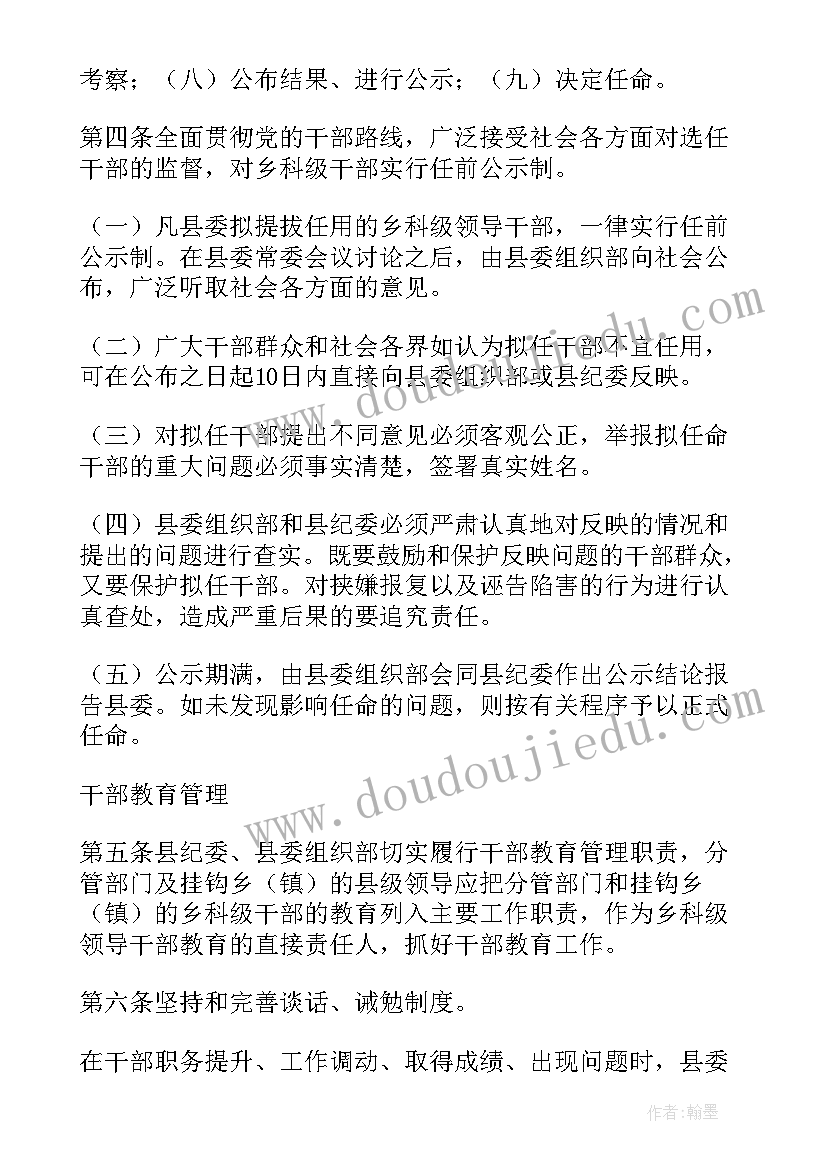 考察；（八）公布结果、进行公示；（九）决定任命。

第四条全面贯彻党的干部路线，广泛接受社会各方面对选任干部的监督，对乡科级干部实行任前公示制。

（一）凡县委拟提拔任用的乡科级领导干部，一律实行任前公示制。在县委常委会议讨论之后，由县委组织部向社会公布，广泛听取社会各方面的意见。

（二）广大干部群众和社会各界如认为拟任干部不宜任用，可在公布之日起10日内直接向县委组织部或县纪委反映。

（三）对拟任干部提出不同意见必须客观公正，举报拟任命干部的重大问题必须事实清楚，签署真实姓名。

（四）县委组织部和县纪委必须严肃认真地对反映的情况和提出的问题进行查实。既要鼓励和保护反映问题的干部群众，又要保护拟任干部。对挟嫌报复以及诬告陷害的行为进行认真查处，造成严重后果的要追究责任。

（五）公示期满，由县委组织部会同县纪委作出公示结论报告县委。如未发现影响任命的问题，则按有关程序予以正式任命。

干部教育管理

第五条县纪委、县委组织部切实履行干部教育管理职责，分管部门及挂钩乡（镇）的县级领导应把分管部门和挂钩乡（镇）的乡科级干部的教育列入主要工作职责，作为乡科级领导干部教育的直接责任人，抓好干部教育工作。

第六条坚持和完善谈话、诫勉制度。

在干部职务提升、工作调动、取得成绩、出现问题时，县委

www.doudoujiedu.com

作者:翰墨